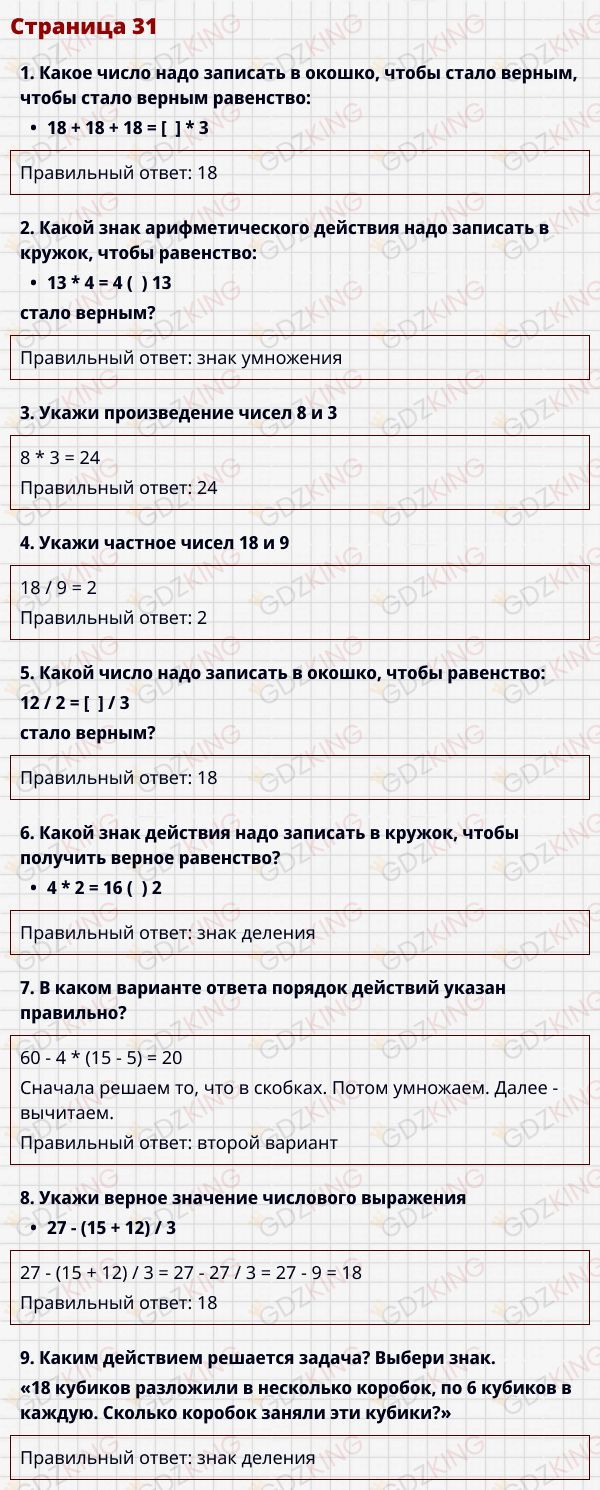 Страница 31

1. Какое число надо записать в окошко, чтобы стало верным, чтобы стало верным равенство:

• 18 + 18 + 18 = [ ] * 3

Правильный ответ: 18

2. Какой знак арифметического действия надо записать в кружок, чтобы равенство:

• 13 * 4 = 4 ( ) 13

стало верным?

Правильный ответ: знак умножения

3. Укажи произведение чисел 8 и 3

8 * 3 = 24
Правильный ответ: 24

4. Укажи частное чисел 18 и 9

18 / 9 = 2
Правильный ответ: 2

5. Какой число надо записать в окошко, чтобы равенство:
12 / 2 = [ ] / 3
стало верным?

Правильный ответ: 18

6. Какой знак действия надо записать в кружок, чтобы получить верное равенство?

• 4 * 2 = 16 ( ) 2

Правильный ответ: знак деления

7. В каком варианте ответа порядок действий указан правильно?

60 - 4 * (15 - 5) = 20
Сначала решаем то, что в скобках. Потом умножаем. Далее - вычитаем.
Правильный ответ: второй вариант

8. Укажи верное значение числового выражения

• 27 - (15 + 12) / 3

27 - (15 + 12) / 3 = 27 - 27 / 3 = 27 - 9 = 18
Правильный ответ: 18

9. Каким действием решается задача? Выбери знак.
«18 кубиков разложили в несколько коробок, по 6 кубиков в каждую. Сколько коробок заняли эти кубики?»

Правильный ответ: знак деления

GDZKING